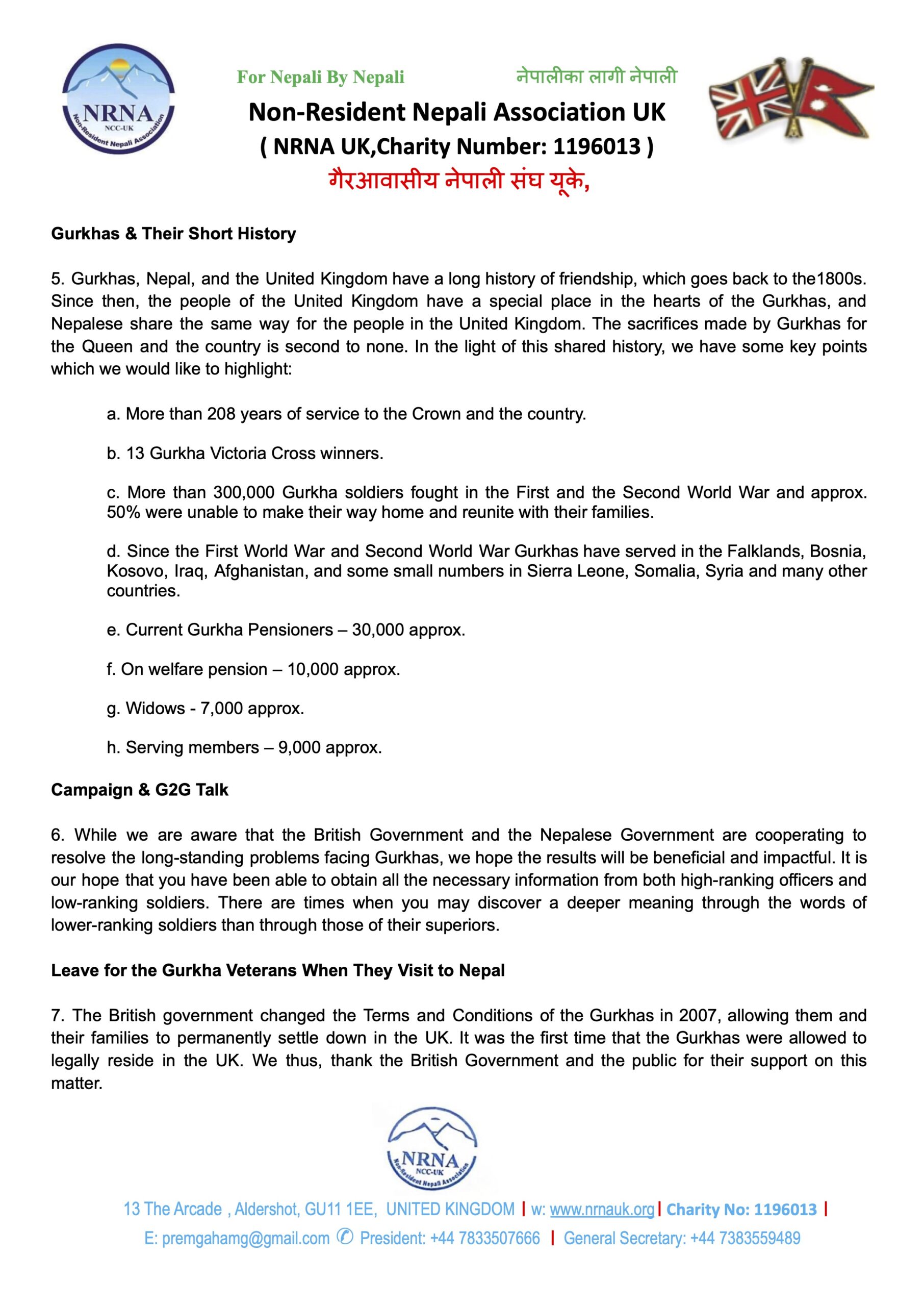 NRNA
NCC-UK
Non-Resident Nepali Association

For Nepali By Nepali नेपालीका लागी नेपाली

Non-Resident Nepali Association UK
( NRNA UK,Charity Number: 1196013 )
गैरआवासीय नेपाली संघ यूके,

Gurkhas & Their Short History

5. Gurkhas, Nepal, and the United Kingdom have a long history of friendship, which goes back to the1800s. Since then, the people of the United Kingdom have a special place in the hearts of the Gurkhas, and Nepalese share the same way for the people in the United Kingdom. The sacrifices made by Gurkhas for the Queen and the country is second to none. In the light of this shared history, we have some key points which we would like to highlight:

a. More than 208 years of service to the Crown and the country.

b. 13 Gurkha Victoria Cross winners.

c. More than 300,000 Gurkha soldiers fought in the First and the Second World War and approx. 50% were unable to make their way home and reunite with their families.

d. Since the First World War and Second World War Gurkhas have served in the Falklands, Bosnia, Kosovo, Iraq, Afghanistan, and some small numbers in Sierra Leone, Somalia, Syria and many other countries.

e. Current Gurkha Pensioners – 30,000 approx.

f. On welfare pension – 10,000 approx.

g. Widows - 7,000 approx.

h. Serving members – 9,000 approx.

Campaign & G2G Talk

6. While we are aware that the British Government and the Nepalese Government are cooperating to resolve the long-standing problems facing Gurkhas, we hope the results will be beneficial and impactful. It is our hope that you have been able to obtain all the necessary information from both high-ranking officers and low-ranking soldiers. There are times when you may discover a deeper meaning through the words of lower-ranking soldiers than through those of their superiors.

Leave for the Gurkha Veterans When They Visit to Nepal

7. The British government changed the Terms and Conditions of the Gurkhas in 2007, allowing them and their families to permanently settle down in the UK. It was the first time that the Gurkhas were allowed to legally reside in the UK. We thus, thank the British Government and the public for their support on this matter.

NRNA
NCC-UK
Non-Resident Nepali Association

13 The Arcade , Aldershot, GU11 1EE, UNITED KINGDOM | w: www.nrnauk.org | Charity No: 1196013 |
E: premgahamg@gmail.com ✆ President: +44 7833507666 | General Secretary: +44 7383559489